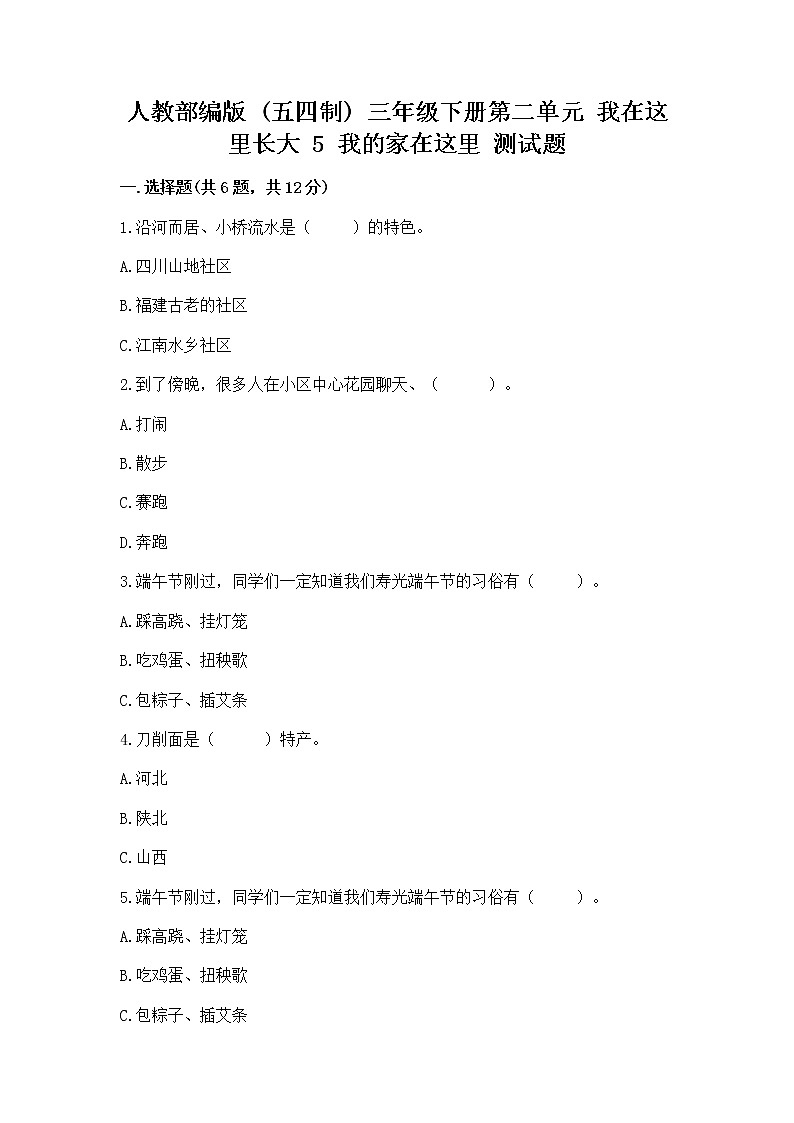 人教部编版（五四制）三年级下册第二单元 我在这里长大 5 我的家在这里 测试题

一.选择题(共6题，共12分)

1.沿河而居、小桥流水是（　　）的特色。

A.四川山地社区

B.福建古老的社区

C.江南水乡社区

2.到了傍晚，很多人在小区中心花园聊天、（　　）。

A.打闹

B.散步

C.赛跑

D.奔跑

3.端午节刚过，同学们一定知道我们寿光端午节的习俗有（　　）。

A.踩高跷、挂灯笼

B.吃鸡蛋、扭秧歌

C.包粽子、插艾条

4.刀削面是（　　）特产。

A.河北

B.陕北

C.山西

5.端午节刚过，同学们一定知道我们寿光端午节的习俗有（　　）。

A.踩高跷、挂灯笼

B.吃鸡蛋、扭秧歌

C.包粽子、插艾条